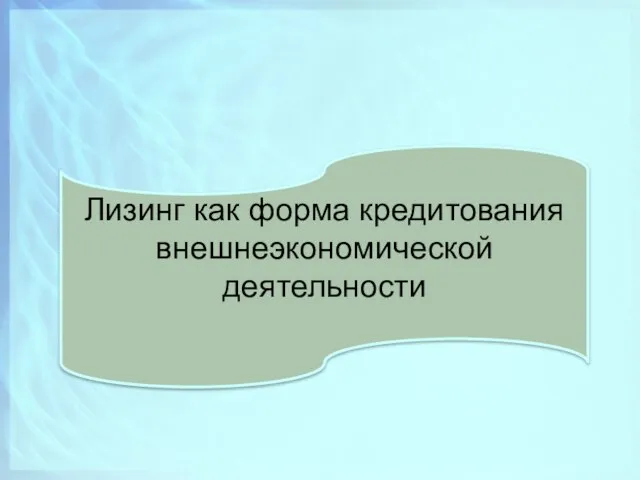 Лизинг как форма кредитования внешнеэкономической деятельности